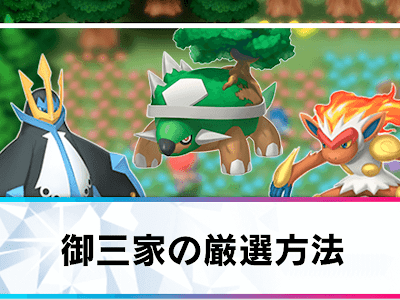 御三家の厳選方法